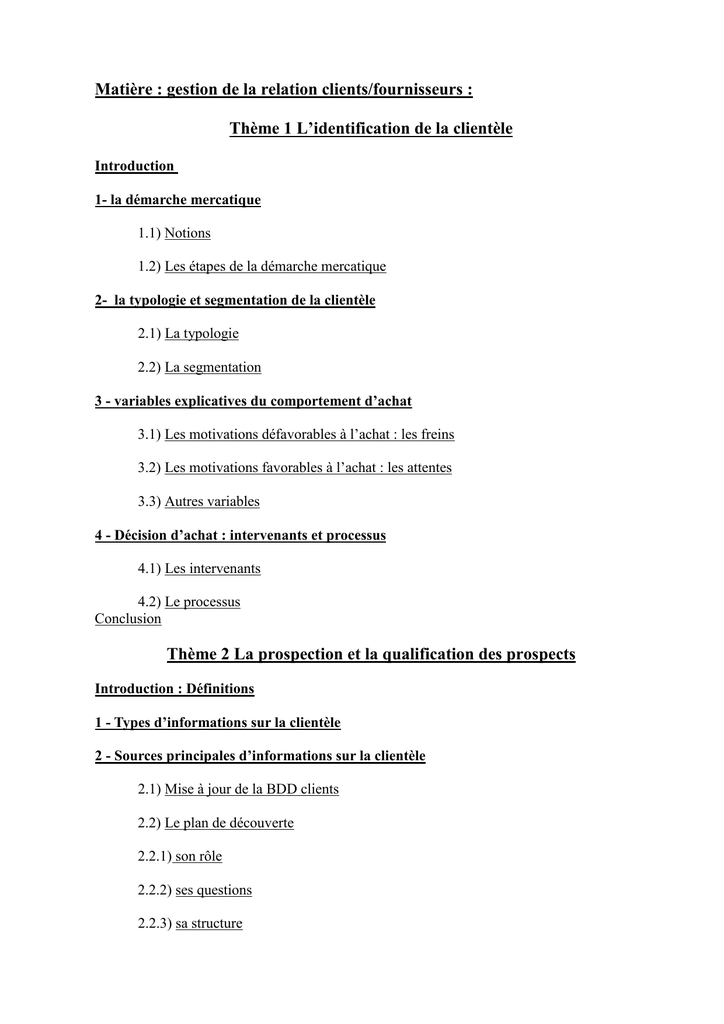 Matière : gestion de la relation clients/fournisseurs :

Thème 1 L'identification de la clientèle

Introduction

1- la démarche mercatique

1.1) Notions

1.2) Les étapes de la démarche mercatique

2- la typologie et segmentation de la clientèle

2.1) La typologie

2.2) La segmentation

3 - variables explicatives du comportement d'achat

3.1) Les motivations défavorables à l'achat : les freins

3.2) Les motivations favorables à l'achat : les attentes

3.3) Autres variables

4 - Décision d'achat : intervenants et processus

4.1) Les intervenants

4.2) Le processus

Conclusion

Thème 2 La prospection et la qualification des prospects

Introduction : Définitions

1 - Types d'informations sur la clientèle

2 - Sources principales d'informations sur la clientèle

2.1) Mise à jour de la BDD clients

2.2) Le plan de découverte

2.2.1) son rôle

2.2.2) ses questions

2.2.3) sa structure